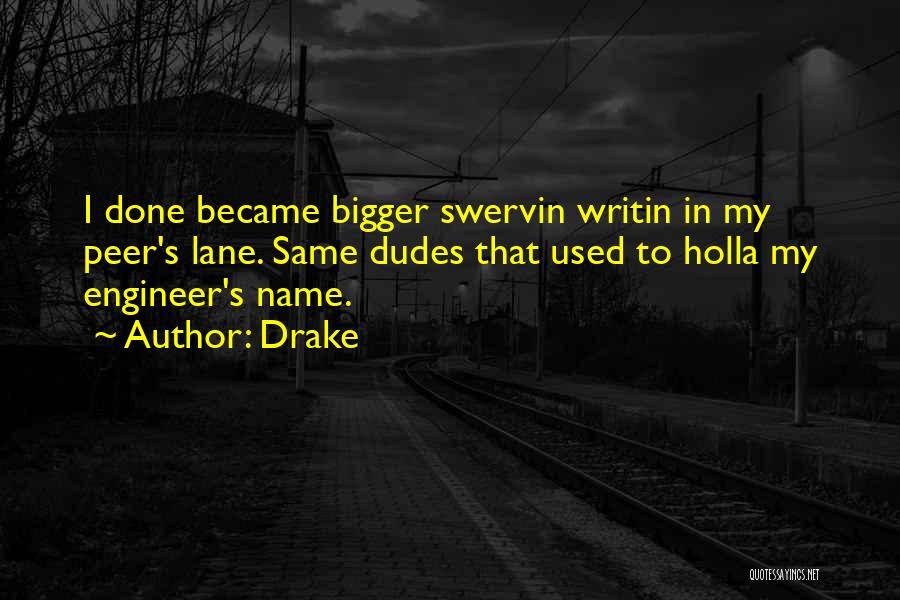 I done became bigger swervin writin in my peer's lane. Same dudes that used to holla my engineer's name.

~ Author: Drake

QUOTESSAYINGS.NET